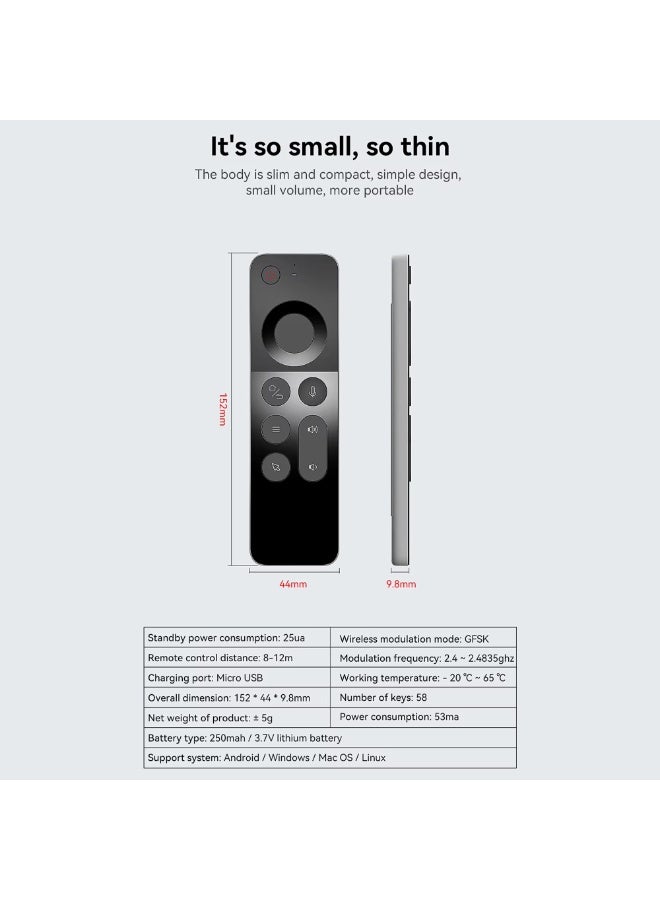 It's so small, so thin

The body is slim and compact, simple design, small volume, more portable

152mm

44mm

9.8mm

| Standby power consumption: 25ua | Wireless modulation mode: GFSK |
|---|---|
| Remote control distance: 8-12m | Modulation frequency: 2.4 ~ 2.4835ghz |
| Charging port: Micro USB | Working temperature: - 20 ℃ ~ 65 ℃ |
| Overall dimension: 152 * 44 * 9.8mm | Number of keys: 58 |
| Net weight of product: ± 5g | Power consumption: 53ma |
| Battery type: 250mah / 3.7V lithium battery | |
| Support system: Android / Windows / Mac OS / Linux | |